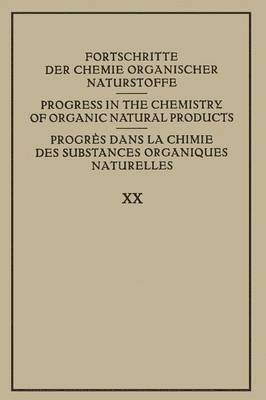 FORTSCHRITTE DER CHEMIE ORGANISCHER NATURSTOFFE

PROGRESS IN THE CHEMISTRY OF ORGANIC NATURAL PRODUCTS

PROGRÈS DANS LA CHIMIE DES SUBSTANCES ORGANIQUES NATURELLES

XX